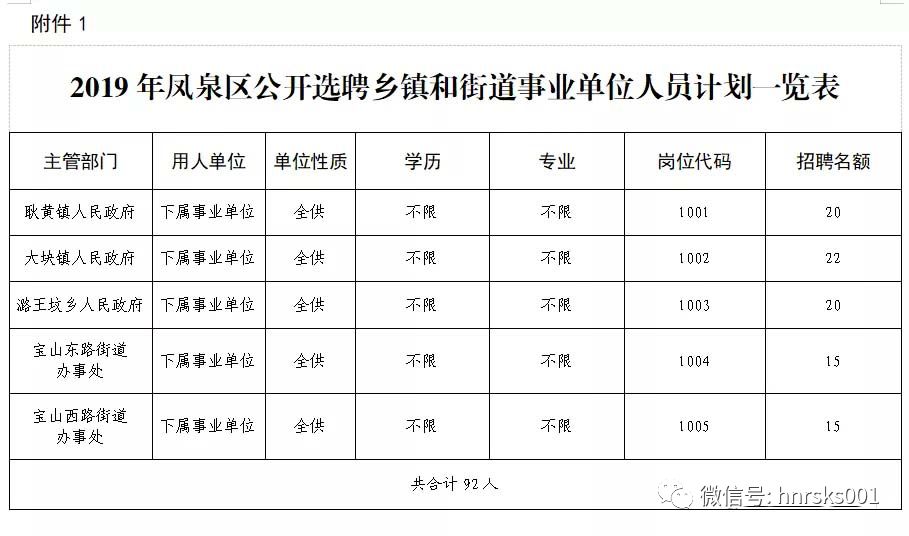 附件 1

2019 年凤泉区公开选聘乡镇和街道事业单位人员计划一览表

| 主管部门 | 用人单位 | 单位性质 | 学历 | 专业 | 岗位代码 | 招聘名额 |
|---|---|---|---|---|---|---|
| 耿黄镇人民政府 | 下属事业单位 | 全供 | 不限 | 不限 | 1001 | 20 |
| 大块镇人民政府 | 下属事业单位 | 全供 | 不限 | 不限 | 1002 | 22 |
| 潞王坟乡人民政府 | 下属事业单位 | 全供 | 不限 | 不限 | 1003 | 20 |
| 宝山东路街道办事处 | 下属事业单位 | 全供 | 不限 | 不限 | 1004 | 15 |
| 宝山西路街道办事处 | 下属事业单位 | 全供 | 不限 | 不限 | 1005 | 15 |
| 共合计 92 人 | | | | | | |

微信号: hnrsks001